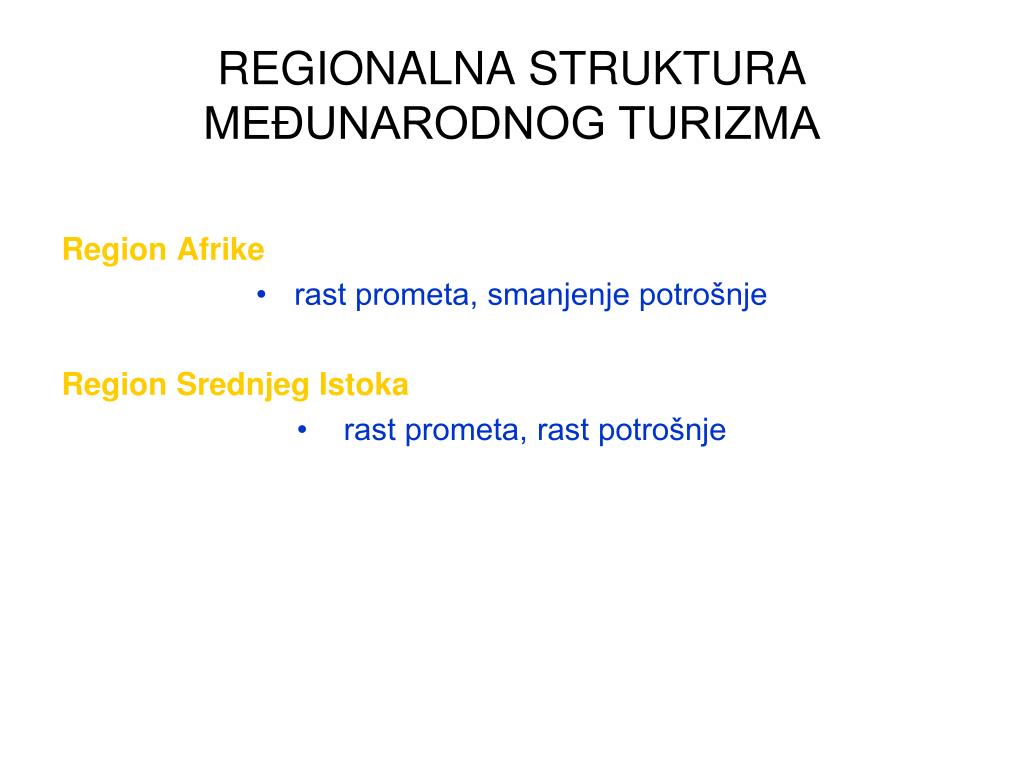 REGIONALNA STRUKTURA MEĐUNARODNOG TURIZMA

Region Afrike

• rast prometa, smanjenje potrošnje

Region Srednjeg Istoka

• rast prometa, rast potrošnje